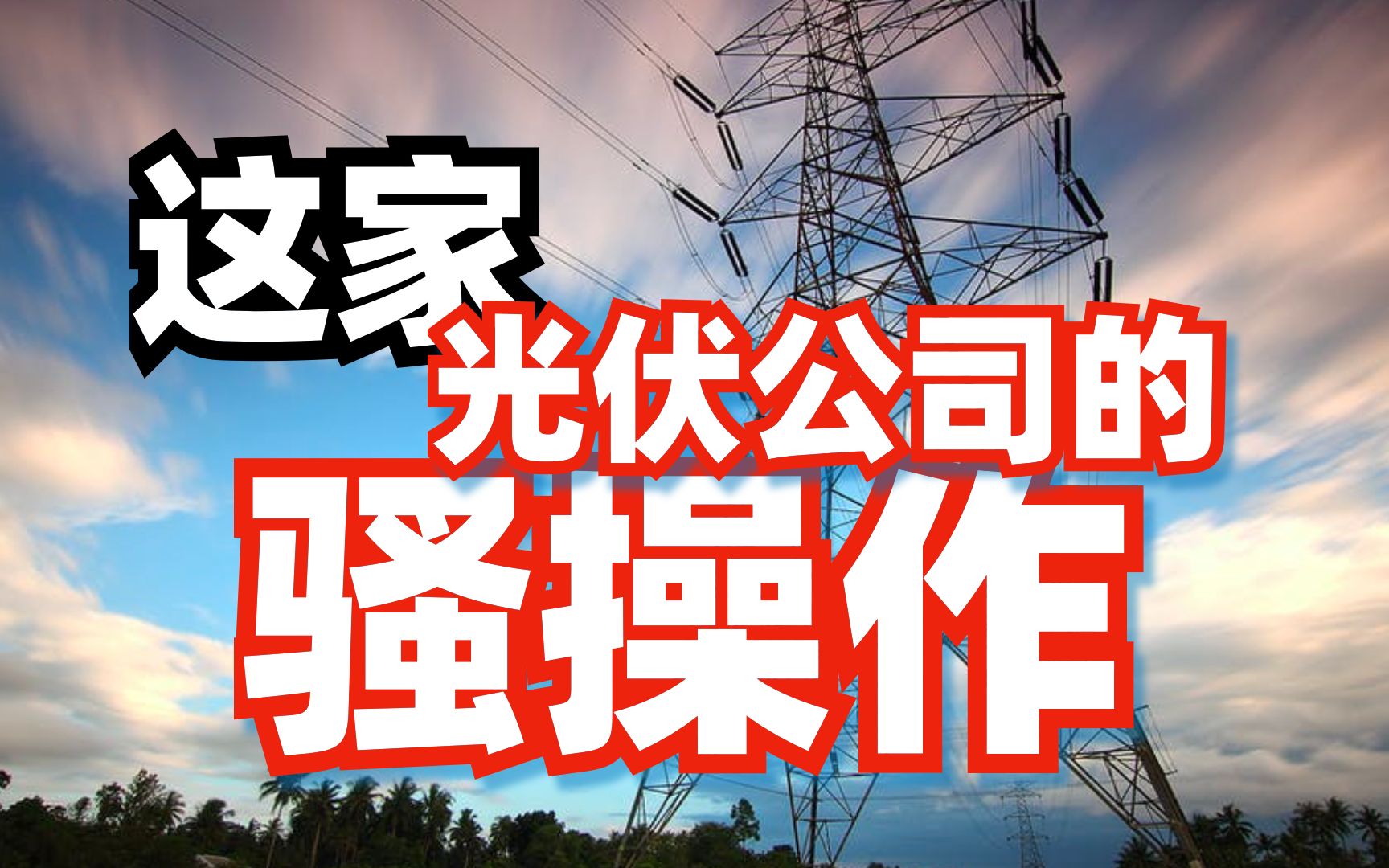 这家
光伏公司的
骚操作